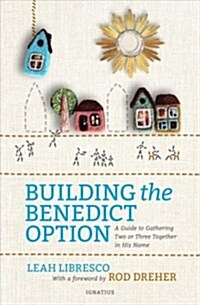 BUILDING the BENEDICT OPTION

A Guide to Gathering Two or Three Together in His Name

LEAH LIBRESCO
With a foreword by ROD DREHER

IGNATIUS